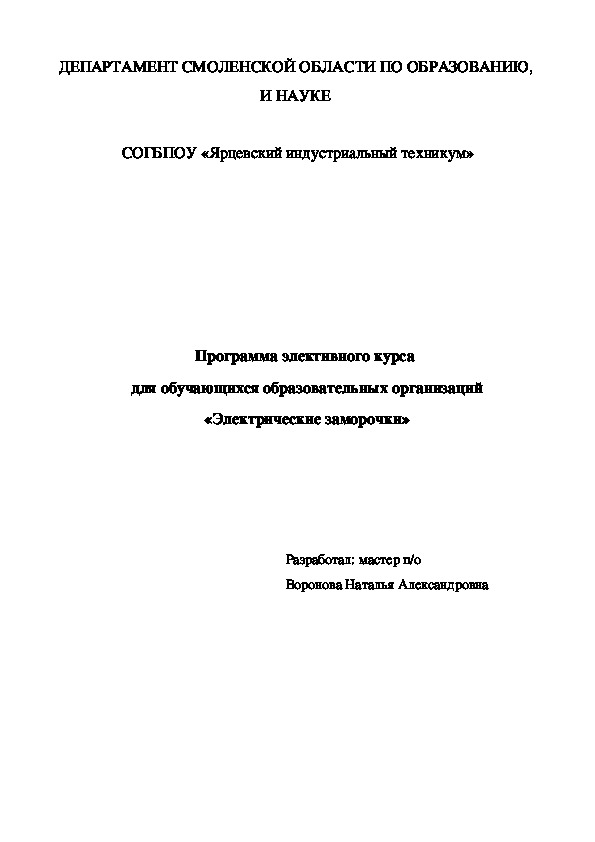 ДЕПАРТАМЕНТ СМОЛЕНСКОЙ ОБЛАСТИ ПО ОБРАЗОВАНИЮ, И НАУКЕ

СОГБПОУ «Ярцевский индустриальный техникум»

Программа элективного курса
для обучающихся образовательных организаций
«Электрические заморочки»

Разработал: мастер п/о
Воронова Наталья Александровна